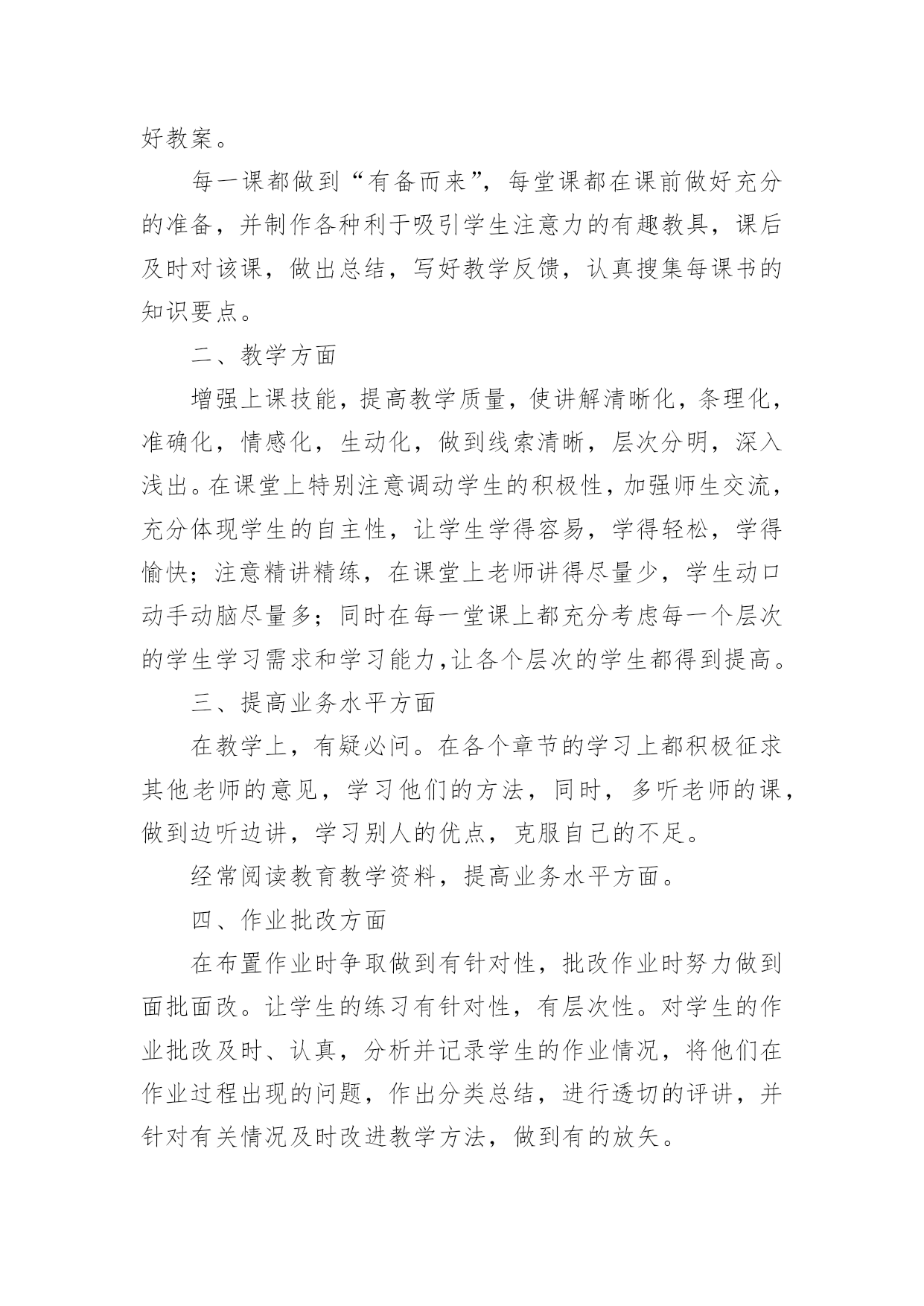 好教案。

每一课都做到“有备而来”，每堂课都在课前做好充分的准备，并制作各种利于吸引学生注意力的有趣教具，课后及时对该课，做出总结，写好教学反馈，认真搜集每课书的知识要点。

二、教学方面

增强上课技能，提高教学质量，使讲解清晰化，条理化，准确化，情感化，生动化，做到线索清晰，层次分明，深入浅出。在课堂上特别注意调动学生的积极性，加强师生交流，充分体现学生的自主性，让学生学得容易，学得轻松，学得愉快；注意精讲精练，在课堂上老师讲得尽量少，学生动口动手动脑尽量多；同时在每一堂课上都充分考虑每一个层次的学生学习需求和学习能力，让各个层次的学生都得到提高。

三、提高业务水平方面

在教学上，有疑必问。在各个章节的学习上都积极征求其他老师的意见，学习他们的方法，同时，多听老师的课，做到边听边讲，学习别人的优点，克服自己的不足。

经常阅读教育教学资料，提高业务水平方面。

四、作业批改方面

在布置作业时争取做到有针对性，批改作业时努力做到面批面改。让学生的练习有针对性，有层次性。对学生的作业批改及时、认真，分析并记录学生的作业情况，将他们在作业过程出现的问题，作出分类总结，进行透切的评讲，并针对有关情况及时改进教学方法，做到有的放矢。